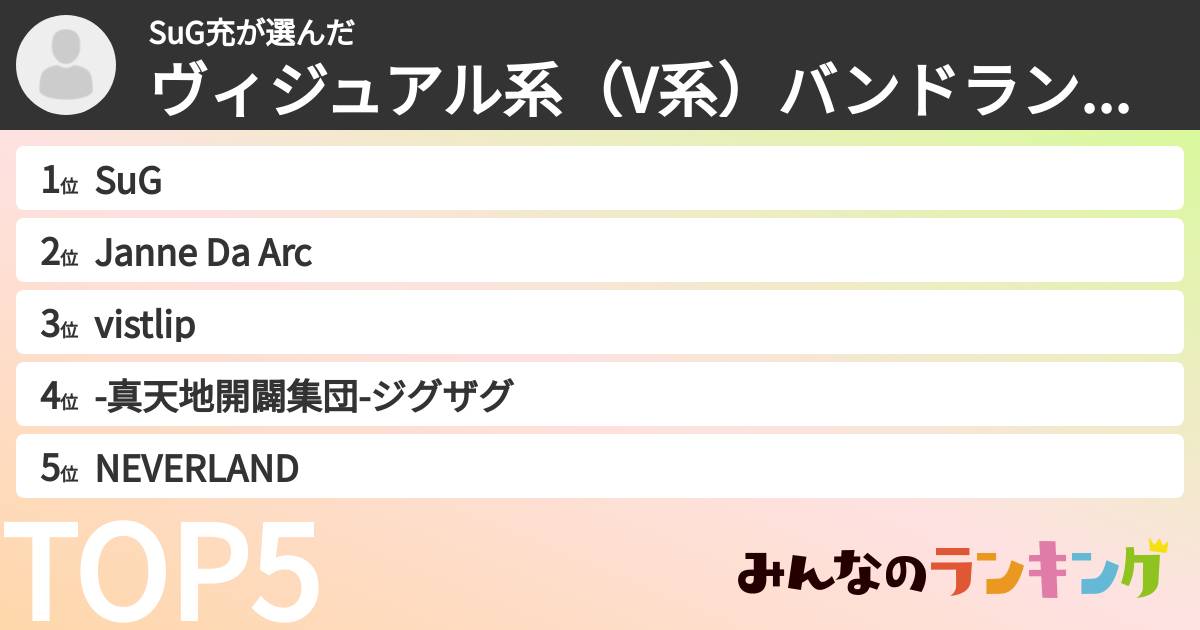 SuG充が選んだ
ヴィジュアル系（V系）バンドラン...

1位 SuG
2位 Janne Da Arc
3位 vistlip
4位 -真天地開闢集団-ジグザグ
5位 NEVERLAND

TOP5

みんなのランキング